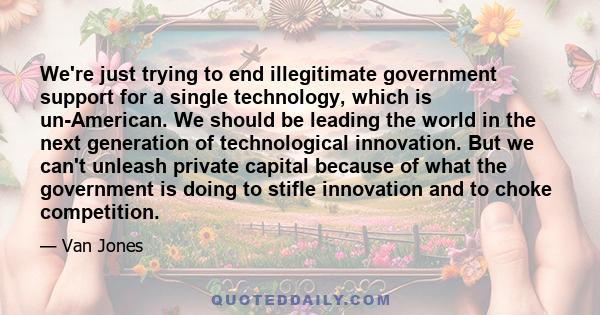 We're just trying to end illegitimate government support for a single technology, which is un-American. We should be leading the world in the next generation of technological innovation. But we can't unleash private capital because of what the government is doing to stifle innovation and to choke competition.

— Van Jones

QUOTEDDAILY.COM